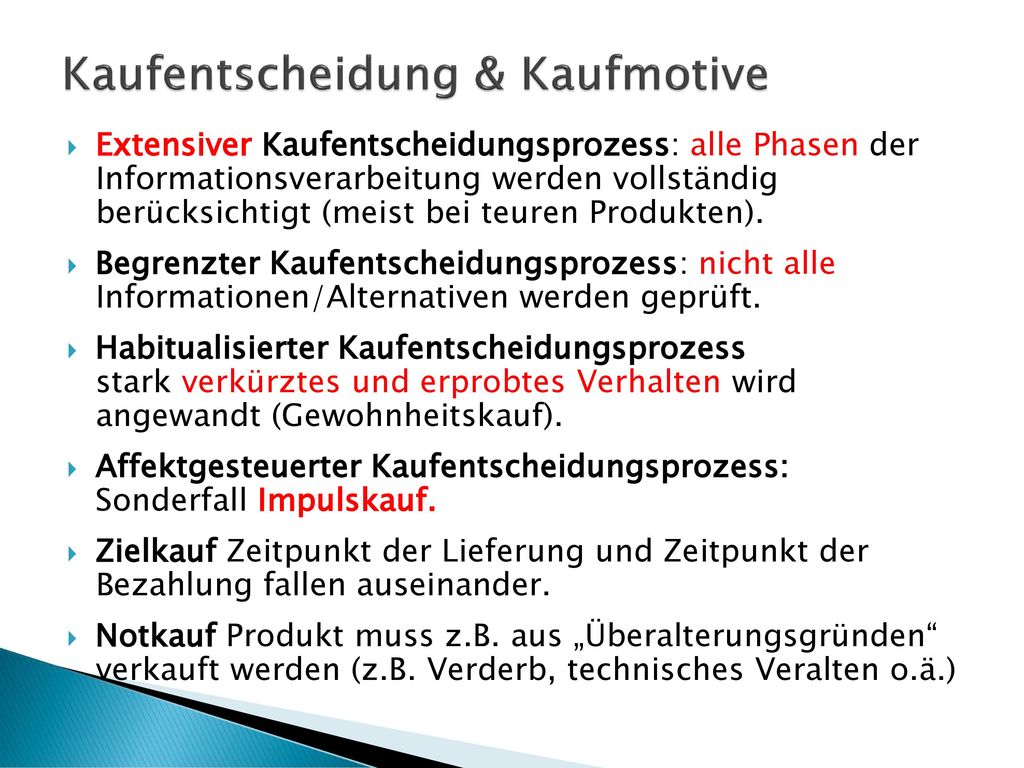 Kaufentscheidung & Kaufmotive

Extensiver Kaufentscheidungsprozess: alle Phasen der Informationsverarbeitung werden vollständig berücksichtigt (meist bei teuren Produkten).

Begrenzter Kaufentscheidungsprozess: nicht alle Informationen/Alternativen werden geprüft.

Habitualisierter Kaufentscheidungsprozess stark verkürztes und erprobtes Verhalten wird angewandt (Gewohnheitskauf).

Affektgesteuerter Kaufentscheidungsprozess: Sonderfall Impulskauf.

Zielkauf Zeitpunkt der Lieferung und Zeitpunkt der Bezahlung fallen auseinander.

Notkauf Produkt muss z.B. aus „Überalterungsgründen“ verkauft werden (z.B. Verderb, technisches Veralten o.ä.)